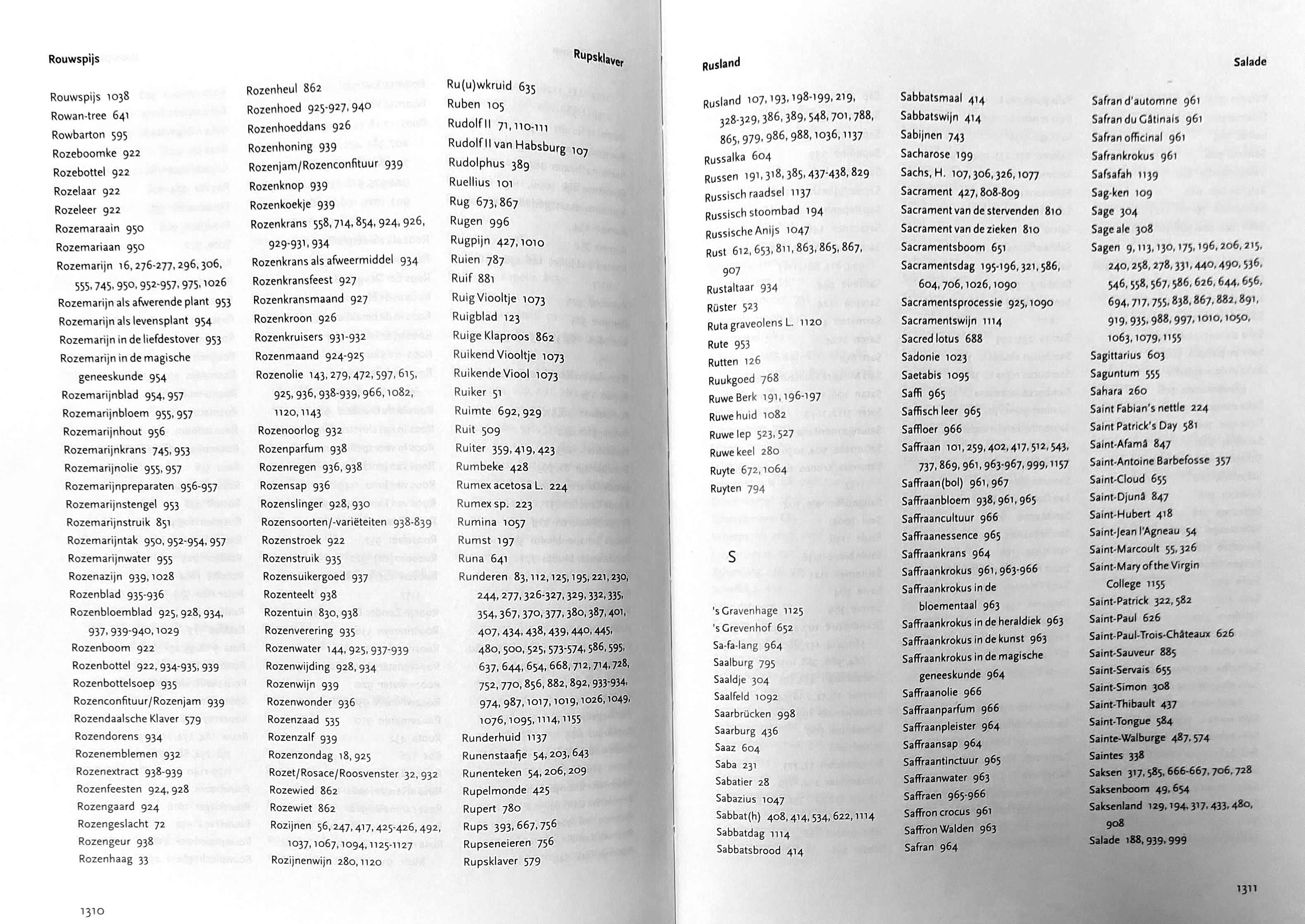 Rouwspijs

Rupsklaver

Rouwspijs 1038
Rowan-tree 641
Rowbarton 595
Rozeboomke 922
Rozebottel 922
Rozelaar 922
Rozeleer 922
Rozemaraain 950
Rozemariaan 950
Rozemarijn 16, 276-277, 296, 306, 555, 745, 950, 952-957, 975, 1026
Rozemarijn als afwerende plant 953
Rozemarijn als levensplant 954
Rozemarijn in de liefdestover 953
Rozemarijn in de magische geneeskunde 954
Rozemarijnblad 954, 957
Rozemarijnbloem 955, 957
Rozemarijnhout 956
Rozemarijnkrans 745, 953
Rozemarijnolie 955, 957
Rozemarijnpreparaten 956-957
Rozemarijnstengel 953
Rozemarijnstruik 851
Rozemarijntak 950, 952-954, 957
Rozemarijnwater 955
Rozenazijn 939, 1028
Rozenblad 935-936
Rozenbloemblad 925, 928, 934, 937, 939-940, 1029
Rozenboom 922
Rozenbottel 922, 934-935, 939
Rozenbottelsoep 935
Rozenconfituur/Rozenjam 939
Rozendaalsche Klaver 579
Rozendorens 934
Rozenemblemen 932
Rozenextract 938-939
Rozenfeesten 924, 928
Rozengaard 924
Rozengeslacht 72
Rozengeur 938
Rozenhaag 33

Rozenheul 862
Rozenhoed 925-927, 940
Rozenhoeddans 926
Rozenhoning 939
Rozenjam/Rozenconfituur 939
Rozenknop 939
Rozenkoekje 939
Rozenkrans 558, 714, 854, 924, 926, 929-931, 934
Rozenkrans als afweermiddel 934
Rozenkransfeest 927
Rozenkransmaand 927
Rozenkroon 926
Rozenkruisers 931-932
Rozenmaand 924-925
Rozenolie 143, 279, 472, 597, 615, 925, 936, 938-939, 966, 1082, 1120, 1143
Rozenoorlog 932
Rozenparfum 938
Rozenregen 936, 938
Rozensap 936
Rozenslinger 928, 930
Rozensoorten/-variëteiten 938-839
Rozenstroek 922
Rozenstruik 935
Rozensuikergoed 937
Rozenteelt 938
Rozentuin 830, 938
Rozenverering 935
Rozenwater 144, 925, 937-939
Rozenwijding 928, 934
Rozenwijn 939
Rozenwonder 936
Rozenzaad 535
Rozenzalf 939
Rozenzondag 18, 925
Rozet/Rosace/Roosvenster 32, 932
Rozewied 862
Rozewiet 862
Rozijnen 56, 247, 417, 425-426, 492, 1037, 1067, 1094, 1125-1127
Rozijnenwijn 280, 1120

Ru(u)wkruid 635
Ruben 105
Rudolf II 71, 110-111
Rudolf II van Habsburg 107
Rudolphus 389
Ruellius 101
Rug 673, 867
Rugen 996
Rugpijn 427, 1010
Ruien 787
Ruif 881
Ruig Viooltje 1073
Ruigblad 123
Ruige Klaproos 862
Ruikend Viooltje 1073
Ruikende Viool 1073
Ruiker 51
Ruimte 692, 929
Ruit 509
Ruiter 359, 419, 423
Rumbeke 428
Rumex acetosa L. 224
Rumex sp. 223
Rumina 1057
Rumst 197
Runa 641
Runderen 83, 112, 125, 195, 221, 230, 244, 277, 326-327, 329, 332, 335, 354, 367, 370, 377, 380, 387, 401, 407, 434, 438, 439, 440, 445, 480, 500, 525, 573-574, 586, 595, 637, 644, 654, 668, 712, 714, 728, 752, 770, 856, 882, 892, 933-934, 974, 987, 1017, 1019, 1026, 1049, 1076, 1095, 1114, 1155
Runderhuid 1137
Runenstaafje 54, 203, 643
Runenteken 54, 206, 209
Rupelmonde 425
Rupert 780
Rups 393, 667, 756
Rupseneieren 756
Rupsklaver 579

1310

Rusland

Salade

Rusland 107, 193, 198-199, 219, 328-329, 386, 389, 548, 701, 788, 865, 979, 986, 988, 1036, 1137
Russalka 604
Russen 191, 318, 385, 437-438, 829
Russisch raadsel 1137
Russisch stoombad 194
Russische Anijs 1047
Rust 612, 653, 811, 863, 865, 867, 907
Rustaltaar 934
Rüster 523
Ruta graveolens L. 1120
Rute 953
Rutten 126
Ruukgoed 768
Ruwe Berk 191, 196-197
Ruwe huid 1082
Ruwe lep 523, 527
Ruwe keel 280
Ruyte 672, 1064
Ruyten 794

S

's Gravenhage 1125
's Grevenhof 652
Sa-fa-lang 964
Saalburg 795
Saaldje 304
Saalfeld 1092
Saarbrücken 998
Saarburg 436
Saaz 604
Saba 231
Sabatier 28
Sabazius 1047
Sabbat(h) 408, 414, 534, 622, 1114
Sabbatdag 1114
Sabbatsbrood 414

Sabbatsmaal 414
Sabbatswijn 414
Sabijnen 743
Sacharose 199
Sachs, H. 107, 306, 326, 1077
Sacrament 427, 808-809
Sacrament van de stervenden 810
Sacrament van de zieken 810
Sacramentsboom 651
Sacramentsdag 195-196, 321, 586, 604, 706, 1026, 1090
Sacramentsprocessie 925, 1090
Sacramentswijn 1114
Sacred lotus 688
Sadonie 1023
Saetabis 1095
Saffi 965
Saffisch leer 965
Saffloer 966
Saffraan 101, 259, 402, 417, 512, 543, 737, 869, 961, 963-967, 999, 1157
Saffraan(bol) 961, 967
Saffraanbloem 938, 961, 965
Saffraancultuur 966
Saffraanessence 965
Saffraankrans 964
Saffraankrokus 961, 963-966
Saffraankrokus in de bloementaal 963
Saffraankrokus in de heraldiek 963
Saffraankrokus in de kunst 963
Saffraankrokus in de magische geneeskunde 964
Saffraanolie 966
Saffraanparfum 966
Saffraanpleister 964
Saffraansap 964
Saffraantinctuur 965
Saffraanwater 963
Saffraen 965-966
Saffron crocus 961
Saffron Walden 963
Safran 964

Safran d'automne 961
Safran du Gâtinais 961
Safran officinal 961
Safrankrokus 961
Safsafah 1139
Sag-ken 109
Sage 304
Sage ale 308
Sagen 9, 113, 130, 175, 196, 206, 215, 240, 258, 278, 331, 440, 490, 536, 546, 558, 567, 586, 626, 644, 656, 694, 717, 755, 838, 867, 882, 891, 919, 935, 988, 997, 1010, 1050, 1063, 1079, 1155
Sagittarius 603
Saguntum 555
Sahara 260
Saint Fabian's nettle 224
Saint Patrick's Day 581
Saint-Afamâ 847
Saint-Antoine Barbefosse 357
Saint-Cloud 655
Saint-Djunâ 847
Saint-Hubert 418
Saint-Jean l'Agneau 54
Saint-Marcoult 55, 326
Saint-Mary of the Virgin College 1155
Saint-Patrick 322, 582
Saint-Paul 626
Saint-Paul-Trois-Châteaux 626
Saint-Sauveur 885
Saint-Servais 655
Saint-Simon 308
Saint-Thibault 437
Saint-Tongue 584
Sainte-Walburge 487, 574
Saintes 338
Saksen 317, 585, 666-667, 706, 728
Saksenboom 49, 654
Saksenland 129, 194, 317, 433, 480, 908
Salade 188, 939, 999

1311